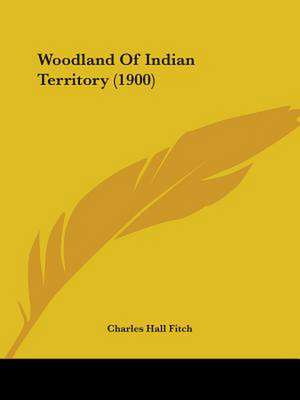 Woodland Of Indian Territory (1900)

Charles Hall Fitch